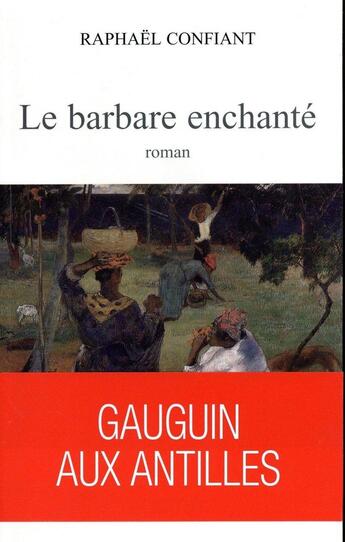 RAPHAËL CONFIANT

Le barbare enchanté

roman

GAUGUIN
AUX ANTILLES